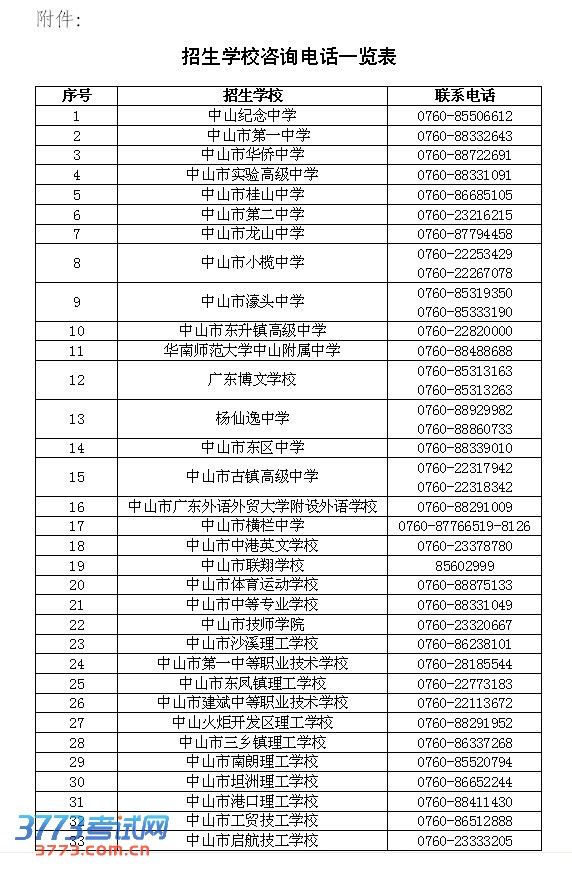 附件：

招生学校咨询电话一览表

| 序号 | 招生学校 | 联系电话 |
|---|---|---|
| 1 | 中山纪念中学 | 0760-85506612 |
| 2 | 中山市第一中学 | 0760-88332643 |
| 3 | 中山市华侨中学 | 0760-88722691 |
| 4 | 中山市实验高级中学 | 0760-88331091 |
| 5 | 中山市桂山中学 | 0760-86685105 |
| 6 | 中山市第二中学 | 0760-23216215 |
| 7 | 中山市龙山中学 | 0760-87794458 |
| 8 | 中山市小榄中学 | 0760-22253429 0760-22267078 |
| 9 | 中山市濠头中学 | 0760-85319350 0760-85333190 |
| 10 | 中山市东升镇高级中学 | 0760-22820000 |
| 11 | 华南师范大学中山附属中学 | 0760-88488688 |
| 12 | 广东博文学校 | 0760-85313163 0760-85313263 |
| 13 | 杨仙逸中学 | 0760-88929982 0760-88860733 |
| 14 | 中山市东区中学 | 0760-88339010 |
| 15 | 中山市古镇高级中学 | 0760-22317942 0760-22318342 |
| 16 | 中山市广东外语外贸大学附设外语学校 | 0760-88291009 |
| 17 | 中山市横栏中学 | 0760-87766519-8126 |
| 18 | 中山市中港英文学校 | 0760-23378780 |
| 19 | 中山市联翔学校 | 85602999 |
| 20 | 中山市体育运动学校 | 0760-88875133 |
| 21 | 中山市中等专业学校 | 0760-88331049 |
| 22 | 中山市技师学院 | 0760-23320667 |
| 23 | 中山市沙溪理工学校 | 0760-86238101 |
| 24 | 中山市第一中等职业技术学校 | 0760-28185544 |
| 25 | 中山市东凤镇理工学校 | 0760-22773183 |
| 26 | 中山市建斌中等职业技术学校 | 0760-22113672 |
| 27 | 中山火炬开发区理工学校 | 0760-88291952 |
| 28 | 中山市三乡镇理工学校 | 0760-86337268 |
| 29 | 中山市南朗理工学校 | 0760-85520794 |
| 30 | 中山市坦洲理工学校 | 0760-86652244 |
| 31 | 中山市港口理工学校 | 0760-88411430 |
| 32 | 中山市工贸技工学校 | 0760-86512888 |
| 33 | 中山市启航技工学校 | 0760-23333205 |

3773考试网
3773.com.cn